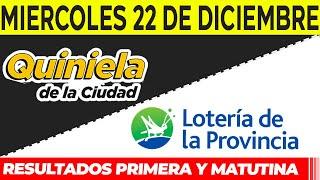 MIERCOLES 22 DE DICIEMBRE

Quiniela de la Ciudad

Lotería de la Provincia

RESULTADOS PRIMERA Y MATUTINA